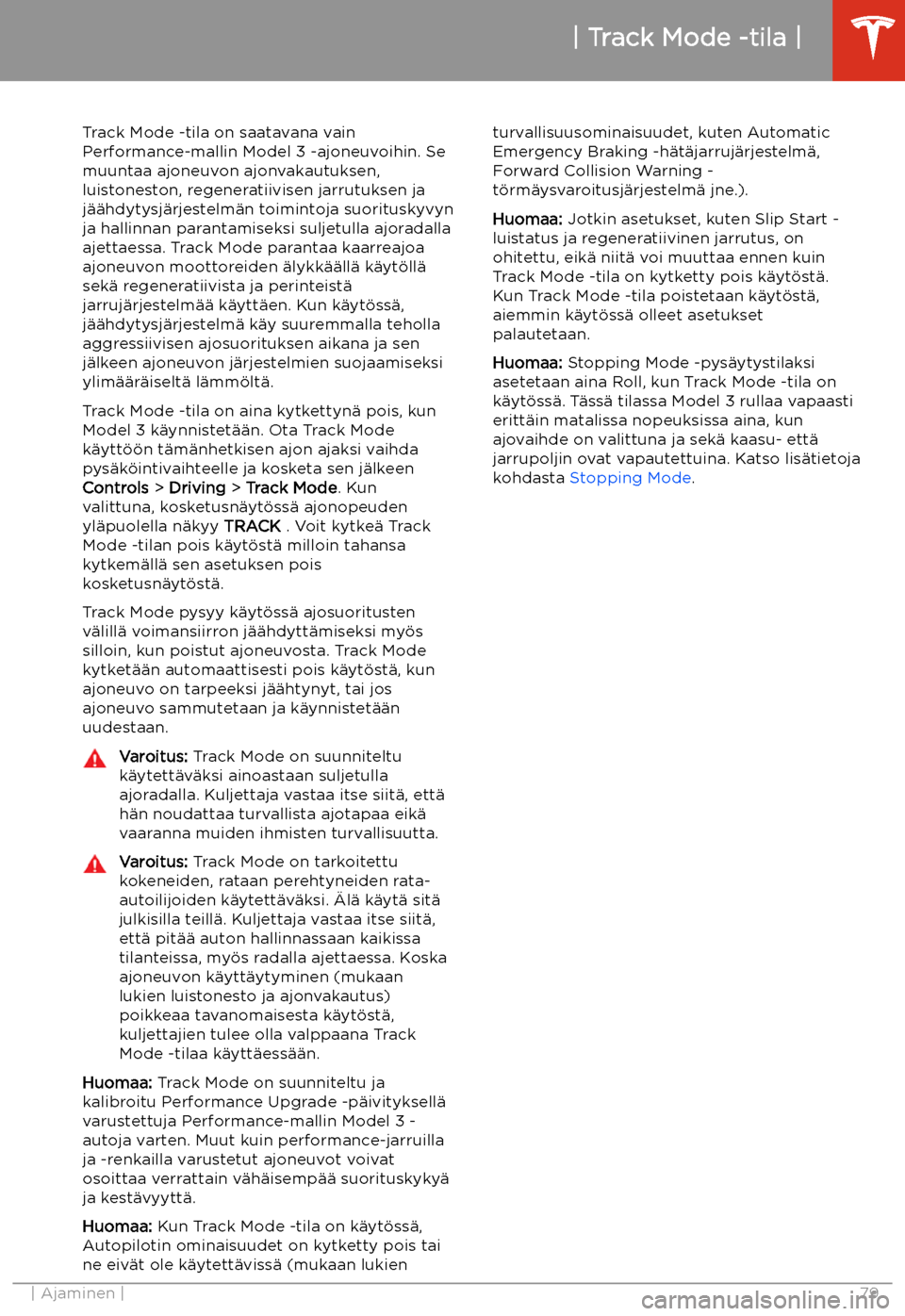 | Track Mode -tila |

Track Mode -tila on saatavana vain Performance-mallin Model 3 -ajoneuvoihin. Se muuntaa ajoneuvon ajonvakautuksen, luistoneston, regeneratiivisen jarrutuksen ja jäähdytysjärjestelmän toimintoja suorituskyvyn ja hallinnan parantamiseksi suljetulla ajoradalla ajettaessa. Track Mode parantaa kaarreajoa ajoneuvon moottoreiden älykkäällä käytöllä sekä regeneratiivista ja perinteistä jarrujärjestelmää käyttäen. Kun käytössä, jäähdytysjärjestelmä käy suuremmalla teholla aggressiivisen ajosuorituksen aikana ja sen jälkeen ajoneuvon järjestelmien suojaamiseksi ylimääräiseltä lämmöltä.

Track Mode -tila on aina kytkettynä pois, kun Model 3 käynnistetään. Ota Track Mode käyttöön tämänhetkisen ajon ajaksi vaihda pysäköintivaihteelle ja kosketa sen jälkeen Controls > Driving > Track Mode. Kun valittuna, kosketusnäytössä ajonopeuden yläpuolella näkyy TRACK . Voit kytkeä Track Mode -tilan pois käytöstä milloin tahansa kytkemällä sen asetuksen pois kosketusnäytöstä.

Track Mode pysyy käytössä ajosuoritusten välillä voimansiirron jäähdyttämiseksi myös silloin, kun poistut ajoneuvosta. Track Mode kytketään automaattisesti pois käytöstä, kun ajoneuvo on tarpeeksi jäähtynyt, tai jos ajoneuvo sammutetaan ja käynnistetään uudestaan.

Varoitus: Track Mode on suunniteltu käytettäväksi ainoastaan suljetulla ajoradalla. Kuljettaja vastaa itse siitä, että hän noudattaa turvallista ajotapaa eikä vaaranna muiden ihmisten turvallisuutta.

Varoitus: Track Mode on tarkoitettu kokeneiden, rataan perehtyneiden rata-autoilijoiden käytettäväksi. Älä käytä sitä julkisilla teillä. Kuljettaja vastaa itse siitä, että pitää auton hallinnassaan kaikissa tilanteissa, myös radalla ajettaessa. Koska ajoneuvon käyttäytyminen (mukaan lukien luistonesto ja ajonvakautus) poikkeaa tavanomaisesta käytöstä, kuljettajien tulee olla valppaana Track Mode -tilaa käyttäessään.

Huomaa: Track Mode on suunniteltu ja kalibroitu Performance Upgrade -päivityksellä varustettuja Performance-mallin Model 3 -autoja varten. Muut kuin performance-jarruilla ja -renkailla varustetut ajoneuvot voivat osoittaa verrattain vähäisempää suorituskykyä ja kestävyyttä.

Huomaa: Kun Track Mode -tila on käytössä, Autopilotin ominaisuudet on kytketty pois tai ne eivät ole käytettävissä (mukaan lukien turvallisuusominaisuudet, kuten Automatic Emergency Braking -hätäjarrujärjestelmä, Forward Collision Warning -törmäysvaroitusjärjestelmä jne.).

Huomaa: Jotkin asetukset, kuten Slip Start -luistatus ja regeneratiivinen jarrutus, on ohitettu, eikä niitä voi muuttaa ennen kuin Track Mode -tila on kytketty pois käytöstä. Kun Track Mode -tila poistetaan käytöstä, aiemmin käytössä olleet asetukset palautetaan.

Huomaa: Stopping Mode -pysäytystilaksi asetetaan aina Roll, kun Track Mode -tila on käytössä. Tässä tilassa Model 3 rullaa vapaasti erittäin matalissa nopeuksissa aina, kun ajovaihde on valittuna ja sekä kaasu- että jarrupoljin ovat vapautettuina. Katso lisätietoja kohdasta Stopping Mode.

| Ajaminen | 79

carmanualsonline.info